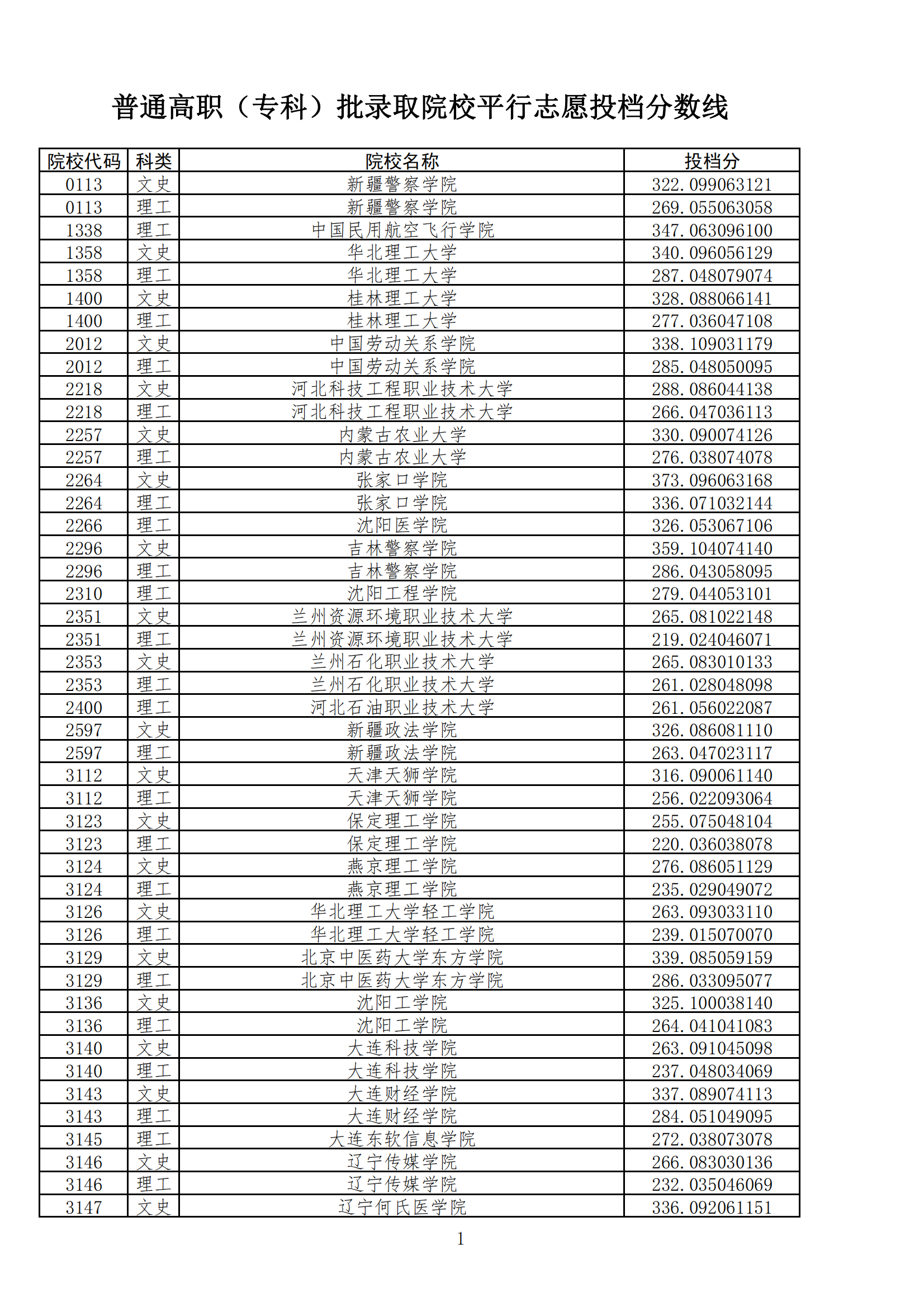 普通高职（专科）批录取院校平行志愿投档分数线

| 院校代码 | 科类 | 院校名称 | 投档分 |
|---|---|---|---|
| 0113 | 文史 | 新疆警察学院 | 322.099063121 |
| 0113 | 理工 | 新疆警察学院 | 269.055063058 |
| 1338 | 理工 | 中国民用航空飞行学院 | 347.063096100 |
| 1358 | 文史 | 华北理工大学 | 340.096056129 |
| 1358 | 理工 | 华北理工大学 | 287.048079074 |
| 1400 | 文史 | 桂林理工大学 | 328.088066141 |
| 1400 | 理工 | 桂林理工大学 | 277.036047108 |
| 2012 | 文史 | 中国劳动关系学院 | 338.109031179 |
| 2012 | 理工 | 中国劳动关系学院 | 285.048050095 |
| 2218 | 文史 | 河北科技工程职业技术大学 | 288.086044138 |
| 2218 | 理工 | 河北科技工程职业技术大学 | 266.047036113 |
| 2257 | 文史 | 内蒙古农业大学 | 330.090074126 |
| 2257 | 理工 | 内蒙古农业大学 | 276.038074078 |
| 2264 | 文史 | 张家口学院 | 373.096063168 |
| 2264 | 理工 | 张家口学院 | 336.071032144 |
| 2266 | 理工 | 沈阳医学院 | 326.053067106 |
| 2296 | 文史 | 吉林警察学院 | 359.104074140 |
| 2296 | 理工 | 吉林警察学院 | 286.043058095 |
| 2310 | 理工 | 沈阳工程学院 | 279.044053101 |
| 2351 | 文史 | 兰州资源环境职业技术大学 | 265.081022148 |
| 2351 | 理工 | 兰州资源环境职业技术大学 | 219.024046071 |
| 2353 | 文史 | 兰州石化职业技术大学 | 265.083010133 |
| 2353 | 理工 | 兰州石化职业技术大学 | 261.028048098 |
| 2400 | 理工 | 河北石油职业技术大学 | 261.056022087 |
| 2597 | 文史 | 新疆政法学院 | 326.086081110 |
| 2597 | 理工 | 新疆政法学院 | 263.047023117 |
| 3112 | 文史 | 天津天狮学院 | 316.090061140 |
| 3112 | 理工 | 天津天狮学院 | 256.022093064 |
| 3123 | 文史 | 保定理工学院 | 255.075048104 |
| 3123 | 理工 | 保定理工学院 | 220.036038078 |
| 3124 | 文史 | 燕京理工学院 | 276.086051129 |
| 3124 | 理工 | 燕京理工学院 | 235.029049072 |
| 3126 | 文史 | 华北理工大学轻工学院 | 263.093033110 |
| 3126 | 理工 | 华北理工大学轻工学院 | 239.015070070 |
| 3129 | 文史 | 北京中医药大学东方学院 | 339.085059159 |
| 3129 | 理工 | 北京中医药大学东方学院 | 286.033095077 |
| 3136 | 文史 | 沈阳工学院 | 325.100038140 |
| 3136 | 理工 | 沈阳工学院 | 264.041041083 |
| 3140 | 文史 | 大连科技学院 | 263.091045098 |
| 3140 | 理工 | 大连科技学院 | 237.048034069 |
| 3143 | 文史 | 大连财经学院 | 337.089074113 |
| 3143 | 理工 | 大连财经学院 | 284.051049095 |
| 3145 | 理工 | 大连东软信息学院 | 272.038073078 |
| 3146 | 文史 | 辽宁传媒学院 | 266.083030136 |
| 3146 | 理工 | 辽宁传媒学院 | 232.035046069 |
| 3147 | 文史 | 辽宁何氏医学院 | 336.092061151 |

1